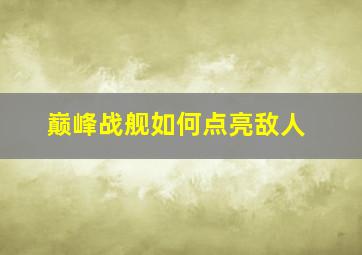 巅峰战舰如何点亮敌人